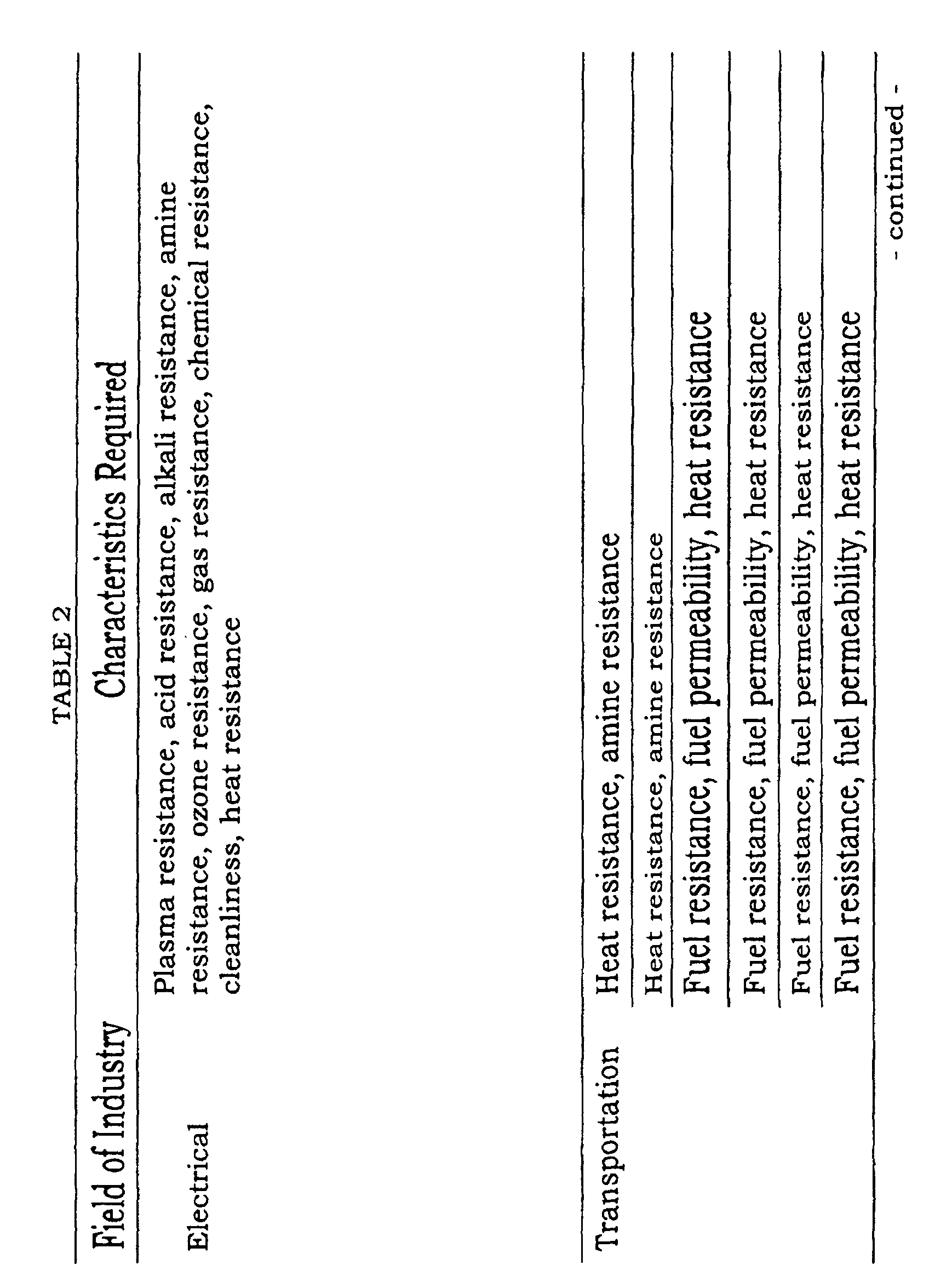 TABLE 2

| Field of Industry | Characteristics Required |
|---|---|
| Electrical | Plasma resistance, acid resistance, alkali resistance, amine resistance, ozone resistance, gas resistance, chemical resistance, cleanliness, heat resistance |
| Transportation | Heat resistance, amine resistance |
| | Heat resistance, amine resistance |
| | Fuel resistance, fuel permeability, heat resistance |
| | Fuel resistance, fuel permeability, heat resistance |
| | Fuel resistance, fuel permeability, heat resistance |
| | Fuel resistance, fuel permeability, heat resistance |

- continued -